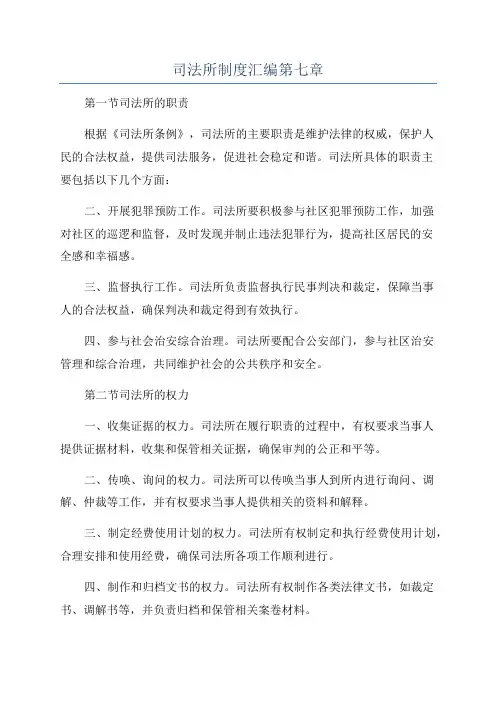 司法所制度汇编第七章

第一节司法所的职责

根据《司法所条例》，司法所的主要职责是维护法律的权威，保护人民的合法权益，提供司法服务，促进社会稳定和谐。司法所具体的职责主要包括以下几个方面：

二、开展犯罪预防工作。司法所要积极参与社区犯罪预防工作，加强对社区的巡逻和监督，及时发现并制止违法犯罪行为，提高社区居民的安全感和幸福感。

三、监督执行工作。司法所负责监督执行民事判决和裁定，保障当事人的合法权益，确保判决和裁定得到有效执行。

四、参与社会治安综合治理。司法所要配合公安部门，参与社区治安管理和综合治理，共同维护社会的公共秩序和安全。

第二节司法所的权力

一、收集证据的权力。司法所在履行职责的过程中，有权要求当事人提供证据材料，收集和保管相关证据，确保审判的公正和平等。

二、传唤、询问的权力。司法所可以传唤当事人到所内进行询问、调解、仲裁等工作，并有权要求当事人提供相关的资料和解释。

三、制定经费使用计划的权力。司法所有权制定和执行经费使用计划，合理安排和使用经费，确保司法所各项工作顺利进行。

四、制作和归档文书的权力。司法所有权制作各类法律文书，如裁定书、调解书等，并负责归档和保管相关案卷材料。